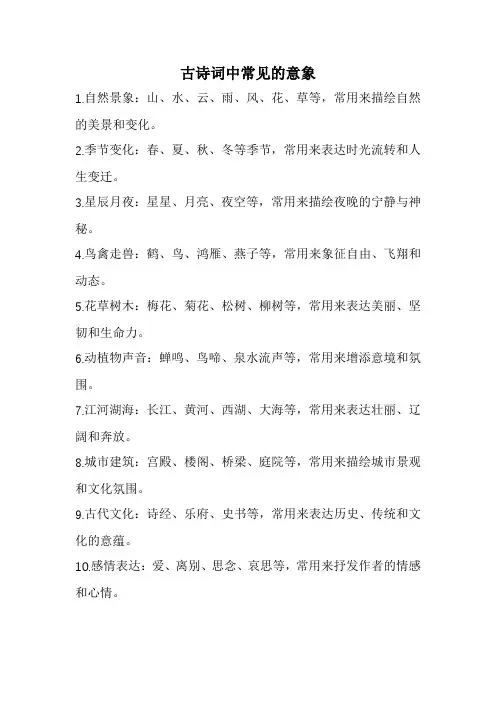 古诗词中常见的意象

1.自然景象：山、水、云、雨、风、花、草等，常用来描绘自然的美景和变化。

2.季节变化：春、夏、秋、冬等季节，常用来表达时光流转和人生变迁。

3.星辰月夜：星星、月亮、夜空等，常用来描绘夜晚的宁静与神秘。

4.鸟禽走兽：鹤、鸟、鸿雁、燕子等，常用来象征自由、飞翔和动态。

5.花草树木：梅花、菊花、松树、柳树等，常用来表达美丽、坚韧和生命力。

6.动植物声音：蝉鸣、鸟啼、泉水流声等，常用来增添意境和氛围。

7.江河湖海：长江、黄河、西湖、大海等，常用来表达壮丽、辽阔和奔放。

8.城市建筑：宫殿、楼阁、桥梁、庭院等，常用来描绘城市景观和文化氛围。

9.古代文化：诗经、乐府、史书等，常用来表达历史、传统和文化的意蕴。

10.感情表达：爱、离别、思念、哀思等，常用来抒发作者的情感和心情。